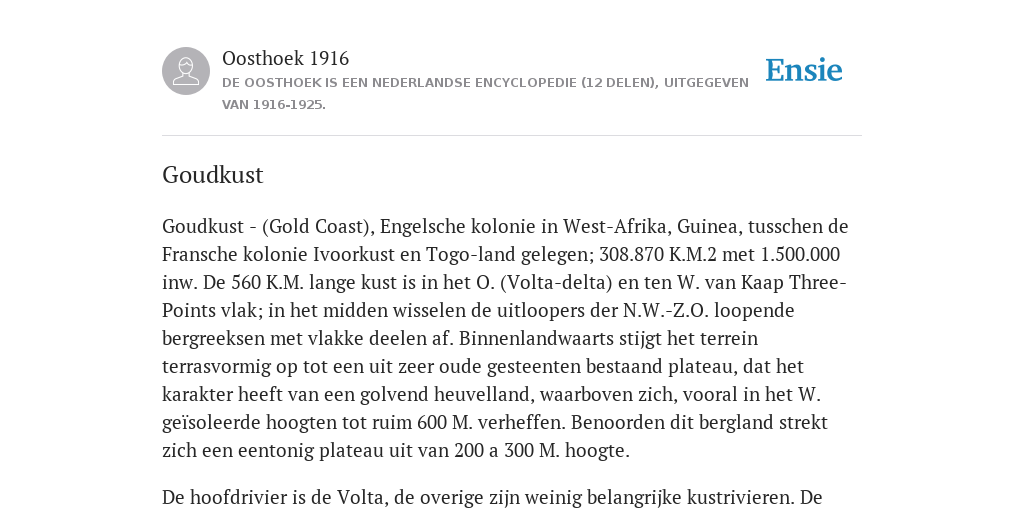 Oosthoek 1916

DE OOSTHOEK IS EEN NEDERLANDSE ENCYCLOPEDIE (12 DELEN), UITGEGEVEN VAN 1916-1925.

Ensie

Goudkust

Goudkust - (Gold Coast), Engelsche kolonie in West-Afrika, Guinea, tusschen de Fransche kolonie Ivoorkust en Togo-land gelegen; 308.870 K.M.2 met 1.500.000 inw. De 560 K.M. lange kust is in het O. (Volta-delta) en ten W. van Kaap Three-Points vlak; in het midden wisselen de uitloopers der N.W.-Z.O. loopende bergreeksen met vlakke deelen af. Binnenlandwaarts stijgt het terrein terrasvormig op tot een uit zeer oude gesteenten bestaand plateau, dat het karakter heeft van een golvend heuvelland, waarboven zich, vooral in het W. geïsoleerde hoogten tot ruim 600 M. verheffen. Benoorden dit bergland strekt zich een eentonig plateau uit van 200 a 300 M. hoogte.

De hoofdrivier is de Volta, de overige zijn weinig belangrijke kustrivieren. De